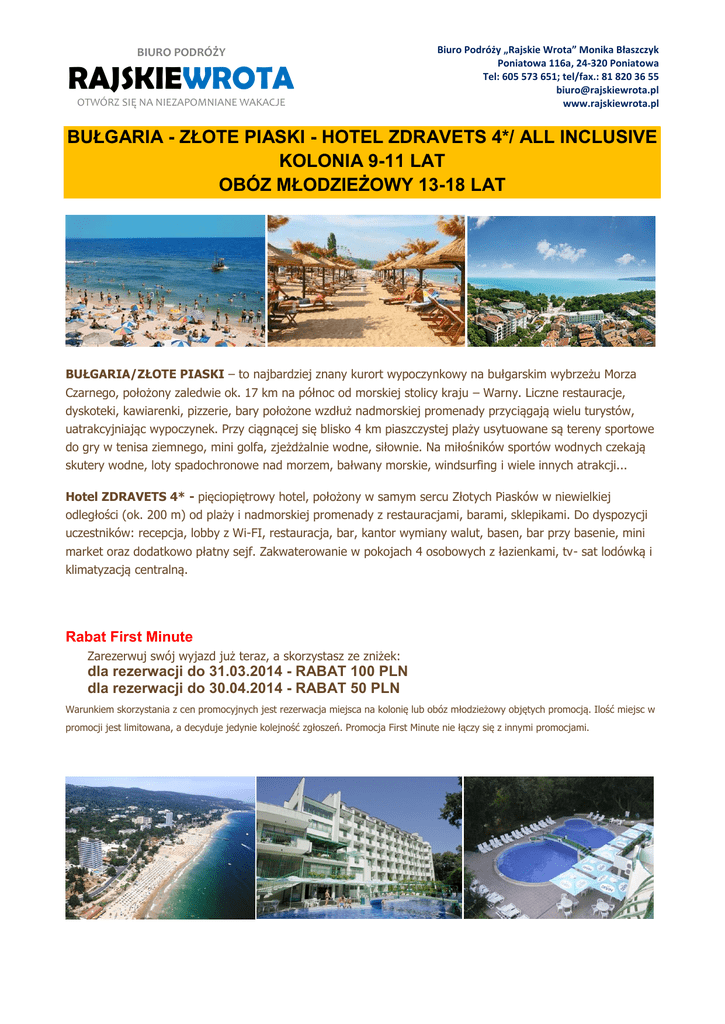 BIURO PODRÓŻY
RAJSKIEWROTA
OTWÓRZ SIĘ NA NIEZAPOMNIANE WAKACJE

Biuro Podróży „Rajskie Wrota" Monika Błaszczyk
Poniatowa 116a, 24-320 Poniatowa
Tel: 605 573 651; tel/fax.: 81 820 36 55
biuro@rajskiewrota.pl
www.rajskiewrota.pl

BUŁGARIA - ZŁOTE PIASKI - HOTEL ZDRAVETS 4*/ ALL INCLUSIVE
KOLONIA 9-11 LAT
OBÓZ MŁODZIEŻOWY 13-18 LAT

BUŁGARIA/ZŁOTE PIASKI – to najbardziej znany kurort wypoczynkowy na bułgarskim wybrzeżu Morza Czarnego, położony zaledwie ok. 17 km na północ od morskiej stolicy kraju – Warny. Liczne restauracje, dyskoteki, kawiarenki, pizzerie, bary położone wzdłuż nadmorskiej promenady przyciągają wielu turystów, uatrakcyjniając wypoczynek. Przy ciągnącej się blisko 4 km piaszczystej plaży usytuowane są tereny sportowe do gry w tenisa ziemnego, mini golfa, zjeżdżalnie wodne, siłownie. Na miłośników sportów wodnych czekają skutery wodne, loty spadochronowe nad morzem, bałwany morskie, windsurfing i wiele innych atrakcji...

Hotel ZDRAVETS 4* - pięciopiętrowy hotel, położony w samym sercu Złotych Piasków w niewielkiej odległości (ok. 200 m) od plaży i nadmorskiej promenady z restauracjami, barami, sklepikami. Do dyspozycji uczestników: recepcja, lobby z Wi-FI, restauracja, bar, kantor wymiany walut, basen, bar przy basenie, mini market oraz dodatkowo płatny sejf. Zakwaterowanie w pokojach 4 osobowych z łazienkami, tv- sat lodówką i klimatyzacją centralną.

Rabat First Minute
Zarezerwuj swój wyjazd już teraz, a skorzystasz ze zniżek:
dla rezerwacji do 31.03.2014 - RABAT 100 PLN
dla rezerwacji do 30.04.2014 - RABAT 50 PLN
Warunkiem skorzystania z cen promocyjnych jest rezerwacja miejsca na kolonię lub obóz młodzieżowy objętych promocją. Ilość miejsc w promocji jest limitowana, a decyduje jedynie kolejność zgłoszeń. Promocja First Minute nie łączy się z innymi promocjami.